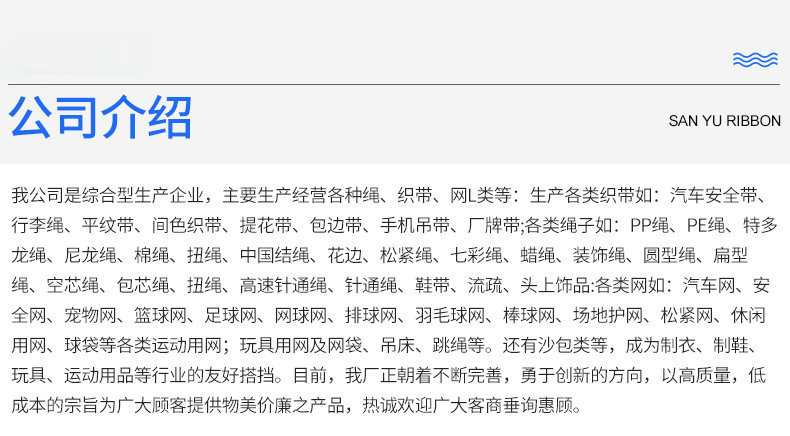 公司介绍

SAN YU RIBBON

我公司是综合型生产企业，主要生产经营各种绳、织带、网L类等：生产各类织带如：汽车安全带、行李绳、平纹带、间色织带、提花带、包边带、手机吊带、厂牌带;各类绳子如：PP绳、PE绳、特多龙绳、尼龙绳、棉绳、扭绳、中国结绳、花边、松紧绳、七彩绳、蜡绳、装饰绳、圆型绳、扁型绳、空芯绳、包芯绳、扭绳、高速针通绳、针通绳、鞋带、流疏、头上饰品:各类网如：汽车网、安全网、宠物网、篮球网、足球网、网球网、排球网、羽毛球网、棒球网、场地护网、松紧网、休闲用网、球袋等各类运动用网；玩具用网及网袋、吊床、跳绳等。还有沙包类等，成为制衣、制鞋、玩具、运动用品等行业的友好搭挡。目前，我厂正朝着不断完善，勇于创新的方向，以高质量，低成本的宗旨为广大顾客提供物美价廉之产品，热诚欢迎广大客商垂询惠顾。